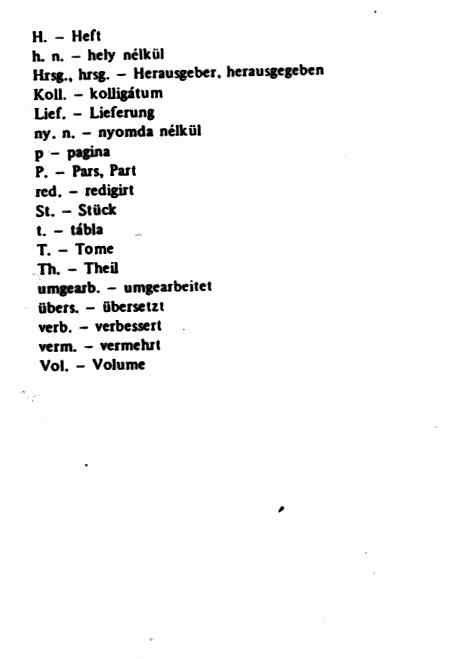 H. – Heft
h. n. – hely nélkül
Hrsg., hrsg. – Herausgeber, herausgegeben
Koll. – kolligátum
Lief. – Lieferung
ny. n. – nyomda nélkül
p – pagina
P. – Pars, Part
red. – redigirt
St. – Stück
t. – tábla
T. – Tome
Th. – Theil
umgearb. – umgearbeitet
übers. – übersetzt
verb. – verbessert
verm. – vermehrt
Vol. – Volume